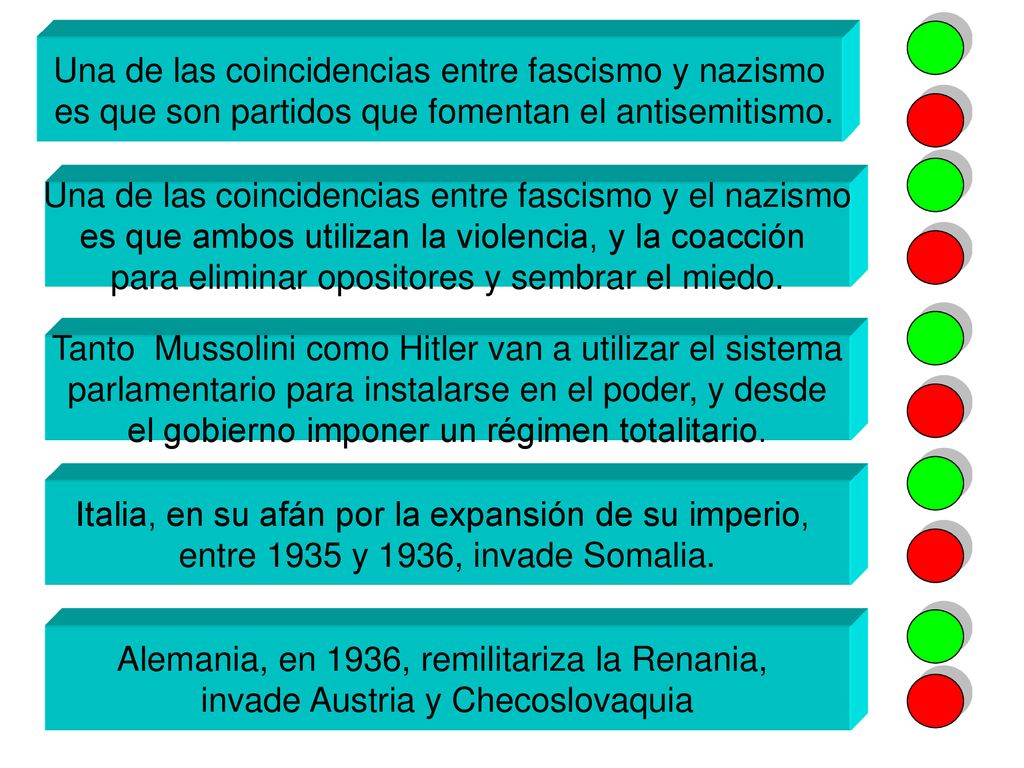 Una de las coincidencias entre fascismo y nazismo es que son partidos que fomentan el antisemitismo.

Una de las coincidencias entre fascismo y el nazismo es que ambos utilizan la violencia, y la coacción para eliminar opositores y sembrar el miedo.

Tanto Mussolini como Hitler van a utilizar el sistema parlamentario para instalarse en el poder, y desde el gobierno imponer un régimen totalitario.

Italia, en su afán por la expansión de su imperio, entre 1935 y 1936, invade Somalia.

Alemania, en 1936, remilitariza la Renania, invade Austria y Checoslovaquia